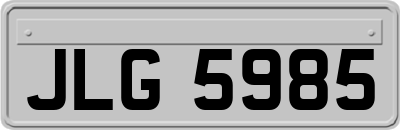 JLG 5985